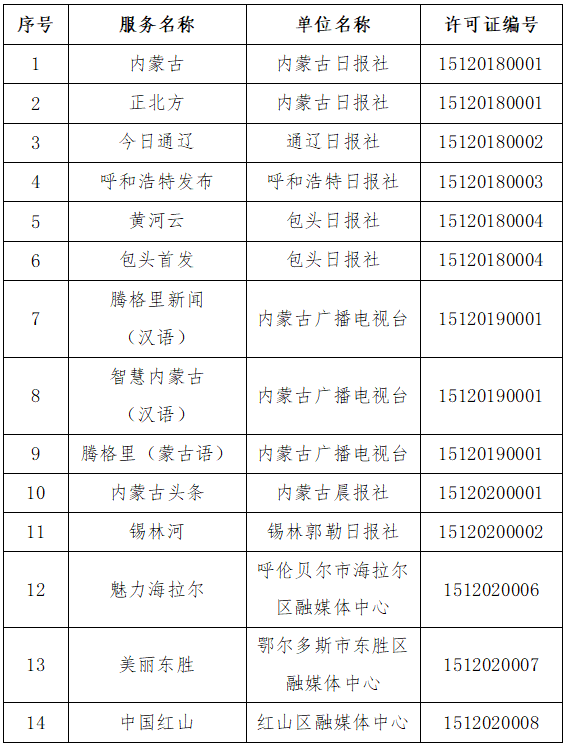 | 序号 | 服务名称 | 单位名称 | 许可证编号 |
|---|---|---|---|
| 1 | 内蒙古 | 内蒙古日报社 | 15120180001 |
| 2 | 正北方 | 内蒙古日报社 | 15120180001 |
| 3 | 今日通辽 | 通辽日报社 | 15120180002 |
| 4 | 呼和浩特发布 | 呼和浩特日报社 | 15120180003 |
| 5 | 黄河云 | 包头日报社 | 15120180004 |
| 6 | 包头首发 | 包头日报社 | 15120180004 |
| 7 | 腾格里新闻（汉语） | 内蒙古广播电视台 | 15120190001 |
| 8 | 智慧内蒙古（汉语） | 内蒙古广播电视台 | 15120190001 |
| 9 | 腾格里（蒙古语） | 内蒙古广播电视台 | 15120190001 |
| 10 | 内蒙古头条 | 内蒙古晨报社 | 15120200001 |
| 11 | 锡林河 | 锡林郭勒日报社 | 15120200002 |
| 12 | 魅力海拉尔 | 呼伦贝尔市海拉尔区融媒体中心 | 1512020006 |
| 13 | 美丽东胜 | 鄂尔多斯市东胜区融媒体中心 | 1512020007 |
| 14 | 中国红山 | 红山区融媒体中心 | 1512020008 |